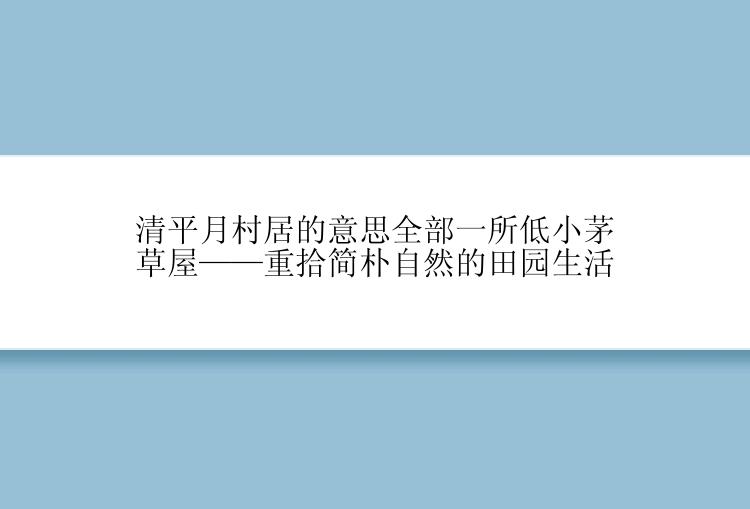 清平月村居的意思全部一所低小茅草屋——重拾简朴自然的田园生活